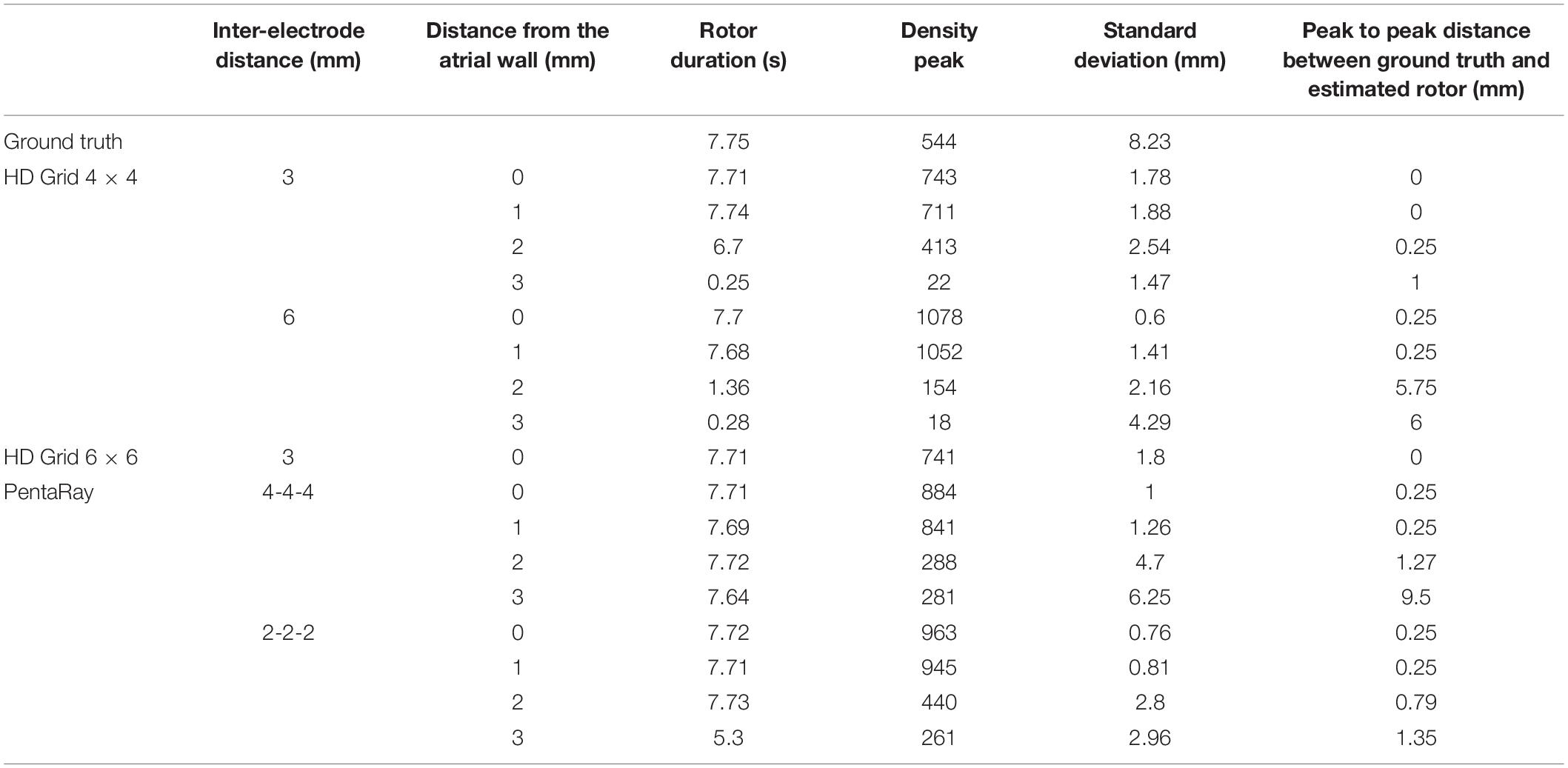 |  | Inter-electrode distance (mm) | Distance from the atrial wall (mm) | Rotor duration (s) | Density peak | Standard deviation (mm) | Peak to peak distance between ground truth and estimated rotor (mm) |
|---|---|---|---|---|---|---|
| Ground truth |  |  | 7.75 | 544 | 8.23 |  |
| HD Grid 4 × 4 | 3 | 0 | 7.71 | 743 | 1.78 | 0 |
|  |  | 1 | 7.74 | 711 | 1.88 | 0 |
|  |  | 2 | 6.7 | 413 | 2.54 | 0.25 |
|  |  | 3 | 0.25 | 22 | 1.47 | 1 |
|  | 6 | 0 | 7.7 | 1078 | 0.6 | 0.25 |
|  |  | 1 | 7.68 | 1052 | 1.41 | 0.25 |
|  |  | 2 | 1.36 | 154 | 2.16 | 5.75 |
|  |  | 3 | 0.28 | 18 | 4.29 | 6 |
| HD Grid 6 × 6 | 3 | 0 | 7.71 | 741 | 1.8 | 0 |
| PentaRay | 4-4-4 | 0 | 7.71 | 884 | 1 | 0.25 |
|  |  | 1 | 7.69 | 841 | 1.26 | 0.25 |
|  |  | 2 | 7.72 | 288 | 4.7 | 1.27 |
|  |  | 3 | 7.64 | 281 | 6.25 | 9.5 |
|  | 2-2-2 | 0 | 7.72 | 963 | 0.76 | 0.25 |
|  |  | 1 | 7.71 | 945 | 0.81 | 0.25 |
|  |  | 2 | 7.73 | 440 | 2.8 | 0.79 |
|  |  | 3 | 5.3 | 261 | 2.96 | 1.35 |